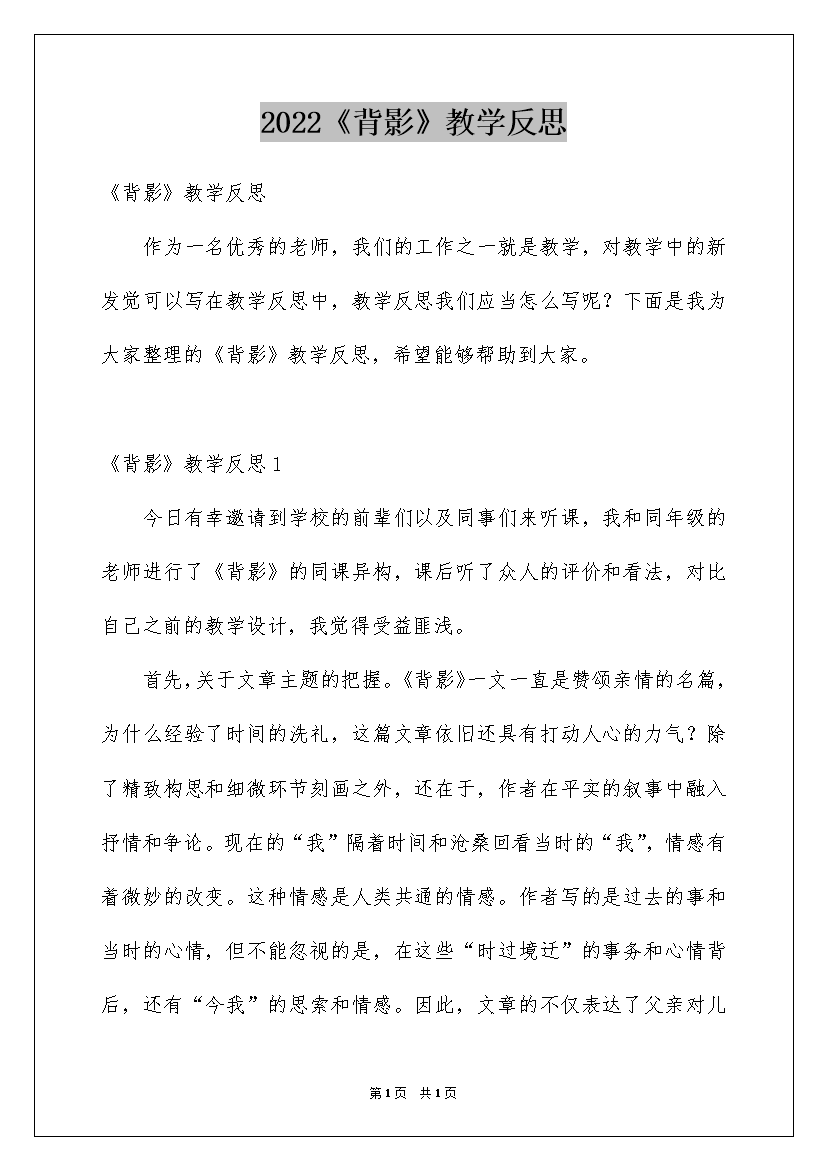 2022《背影》教学反思

《背影》教学反思

作为一名优秀的老师，我们的工作之一就是教学，对教学中的新发觉可以写在教学反思中，教学反思我们应当怎么写呢？下面是我为大家整理的《背影》教学反思，希望能够帮助到大家。

《背影》教学反思1

今日有幸邀请到学校的前辈们以及同事们来听课，我和同年级的老师进行了《背影》的同课异构，课后听了众人的评价和看法，对比自己之前的教学设计，我觉得受益匪浅。

首先，关于文章主题的把握。《背影》一文一直是赞颂亲情的名篇，为什么经验了时间的洗礼，这篇文章依旧还具有打动人心的力气？除了精致构思和细微环节刻画之外，还在于，作者在平实的叙事中融入抒情和争论。现在的“我”隔着时间和沧桑回看当时的“我”，情感有着微妙的改变。这种情感是人类共通的情感。作者写的是过去的事和当时的心情，但不能忽视的是，在这些“时过境迁”的事务和心情背后，还有“今我”的思索和情感。因此，文章的不仅表达了父亲对儿

第1页 共1页